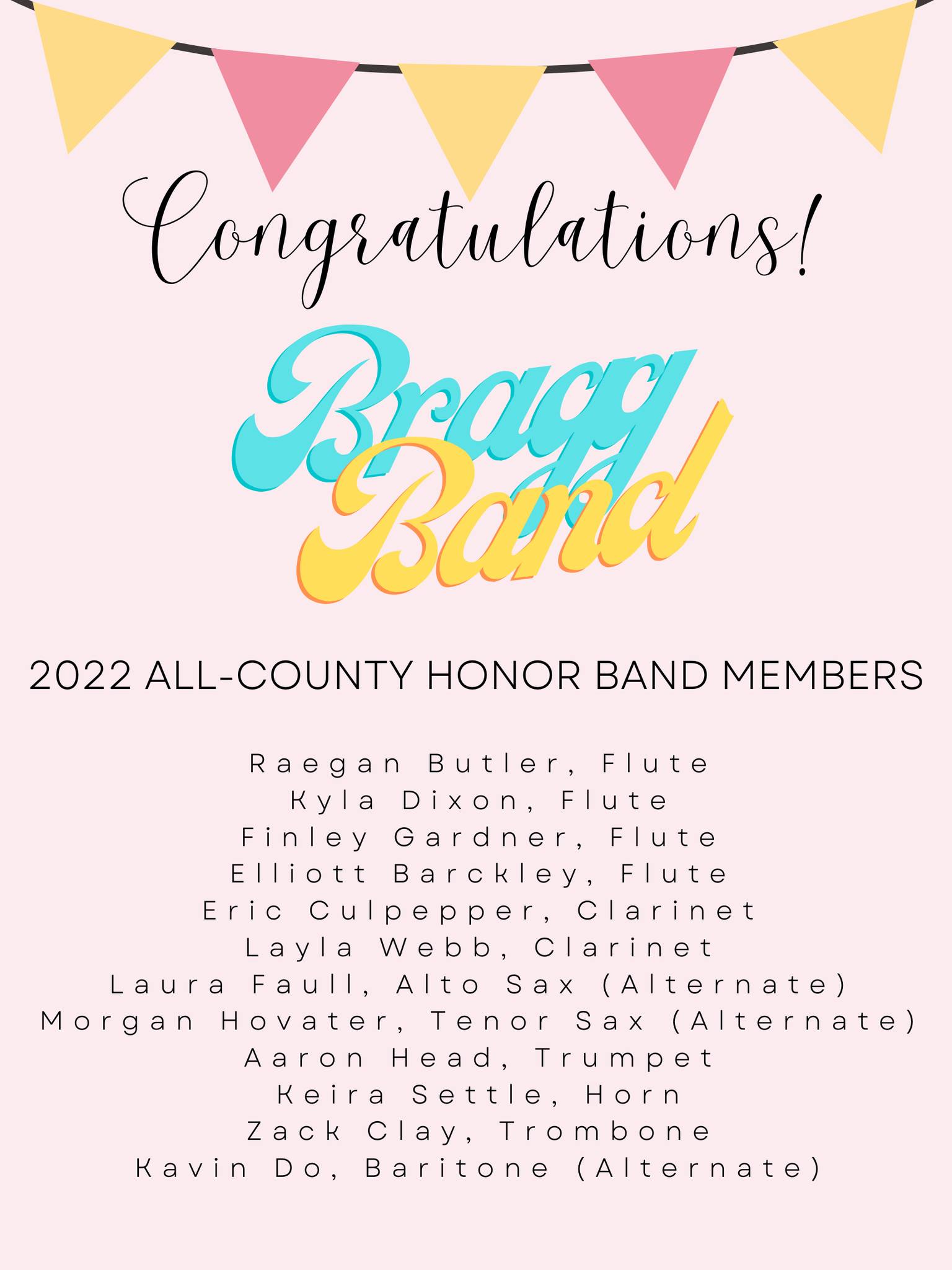 Congratulations!

Bragg Band

2022 ALL-COUNTY HONOR BAND MEMBERS

Raegan Butler, Flute
Kyla Dixon, Flute
Finley Gardner, Flute
Elliott Barckley, Flute
Eric Culpepper, Clarinet
Layla Webb, Clarinet
Laura Faull, Alto Sax (Alternate)
Morgan Hovater, Tenor Sax (Alternate)
Aaron Head, Trumpet
Keira Settle, Horn
Zack Clay, Trombone
Kavin Do, Baritone (Alternate)